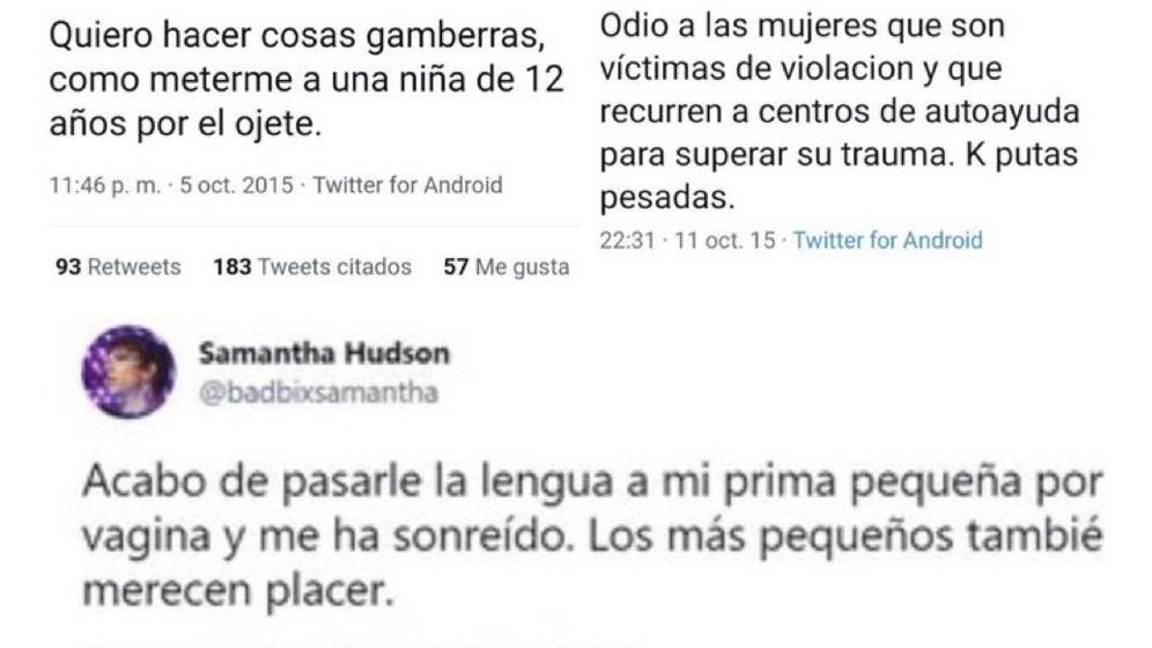 Quiero hacer cosas gamberras, como meterme a una niña de 12 años por el ojete.

11:46 p. m. · 5 oct. 2015 · Twitter for Android

93 Retweets 183 Tweets citados 57 Me gusta

Odio a las mujeres que son víctimas de violacion y que recurren a centros de autoayuda para superar su trauma. K putas pesadas.

22:31 · 11 oct. 15 · Twitter for Android

Samantha Hudson
@badbixsamantha

Acabo de pasarle la lengua a mi prima pequeña por vagina y me ha sonreído. Los más pequeños tambié merecen placer.